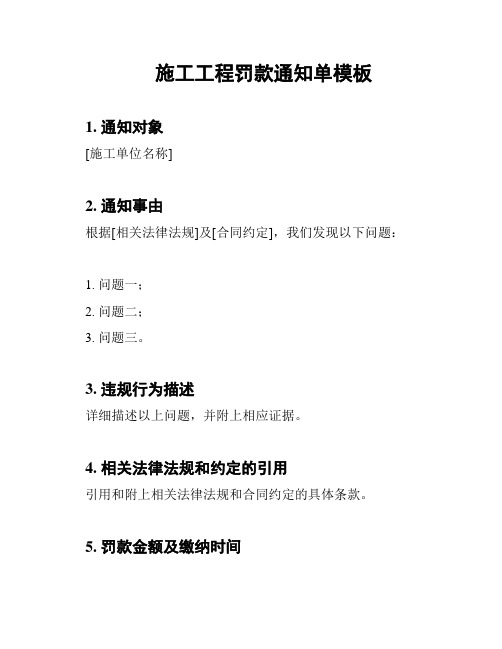 施工工程罚款通知单模板

1. 通知对象

[施工单位名称]

2. 通知事由

根据[相关法律法规]及[合同约定]，我们发现以下问题：

1. 问题一；

2. 问题二；

3. 问题三。

3. 违规行为描述

详细描述以上问题，并附上相应证据。

4. 相关法律法规和约定的引用

引用和附上相关法律法规和合同约定的具体条款。

5. 罚款金额及缴纳时间